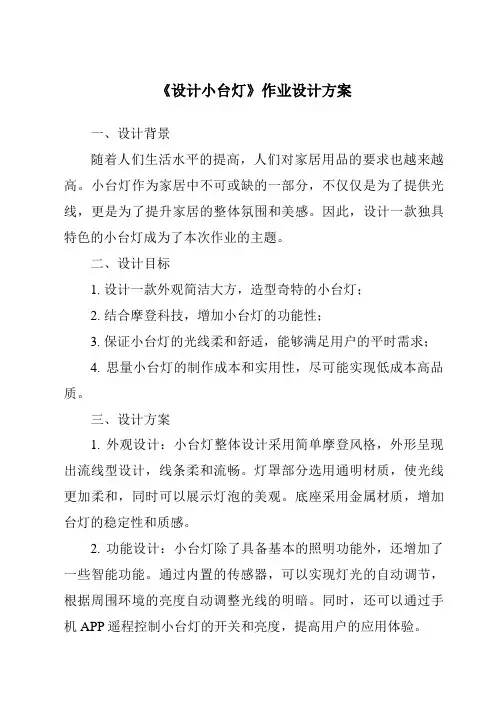 《设计小台灯》作业设计方案

一、设计背景

随着人们生活水平的提高，人们对家居用品的要求也越来越高。小台灯作为家居中不可或缺的一部分，不仅仅是为了提供光线，更是为了提升家居的整体氛围和美感。因此，设计一款独具特色的小台灯成为了本次作业的主题。

二、设计目标

1. 设计一款外观简洁大方，造型奇特的小台灯；

2. 结合摩登科技，增加小台灯的功能性；

3. 保证小台灯的光线柔和舒适，能够满足用户的平时需求；

4. 思量小台灯的制作成本和实用性，尽可能实现低成本高品质。

三、设计方案

1. 外观设计：小台灯整体设计采用简单摩登风格，外形呈现出流线型设计，线条柔和流畅。灯罩部分选用通明材质，使光线更加柔和，同时可以展示灯泡的美观。底座采用金属材质，增加台灯的稳定性和质感。

2. 功能设计：小台灯除了具备基本的照明功能外，还增加了一些智能功能。通过内置的传感器，可以实现灯光的自动调节，根据周围环境的亮度自动调整光线的明暗。同时，还可以通过手机 APP 遥程控制小台灯的开关和亮度，提高用户的应用体验。